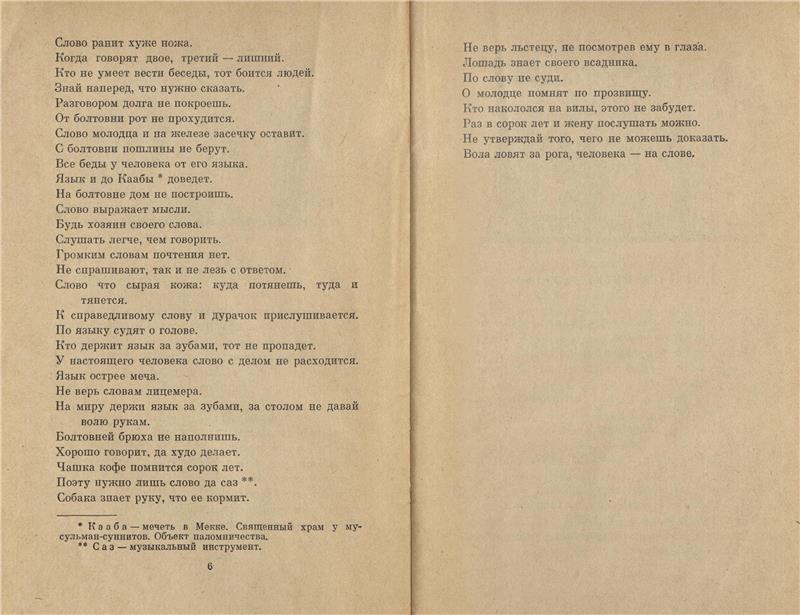 Слово ранит хуже ножа.
Когда говорят двое, третий — лишний.
Кто не умеет вести беседы, тот боится людей.
Знай наперед, что нужно сказать.
Разговором долга не покроешь.
От болтовни рот не прохудится.
Слово молодца и на железе засечку оставит.
С болтовни пошлины не берут.
Все беды у человека от его языка.
Язык и до Каабы * доведет.
На болтовне дом не построишь.
Слово выражает мысли.
Будь хозяин своего слова.
Слушать легче, чем говорить.
Громким словам почтения нет.
Не спрашивают, так и не лезь с ответом.
Слово что сырая кожа: куда потянешь, туда и тянется.
К справедливому слову и дурачок прислушивается.
По языку судят о голове.
Кто держит язык за зубами, тот не пропадет.
У настоящего человека слово с делом не расходится.
Язык острее меча.
Не верь словам лицемера.
На миру держи язык за зубами, за столом не давай волю рукам.
Болтовней брюха не наполнишь.
Хорошо говорит, да худо делает.
Чашка кофе помнится сорок лет.
Поэту нужно лишь слово да саз **.
Собака знает руку, что ее кормит.

* Кааба — мечеть в Мекке. Священный храм у мусульман-суннитов. Объект паломничества.
** Саз — музыкальный инструмент.

6

Не верь льстецу, не посмотрев ему в глаза.
Лошадь знает своего всадника.
По слову не суди.
О молодце помнят по прозвищу.
Кто накололся на вилы, этого не забудет.
Раз в сорок лет и жену послушать можно.
Не утверждай того, чего не можешь доказать.
Вола ловят за рога, человека — на слове.